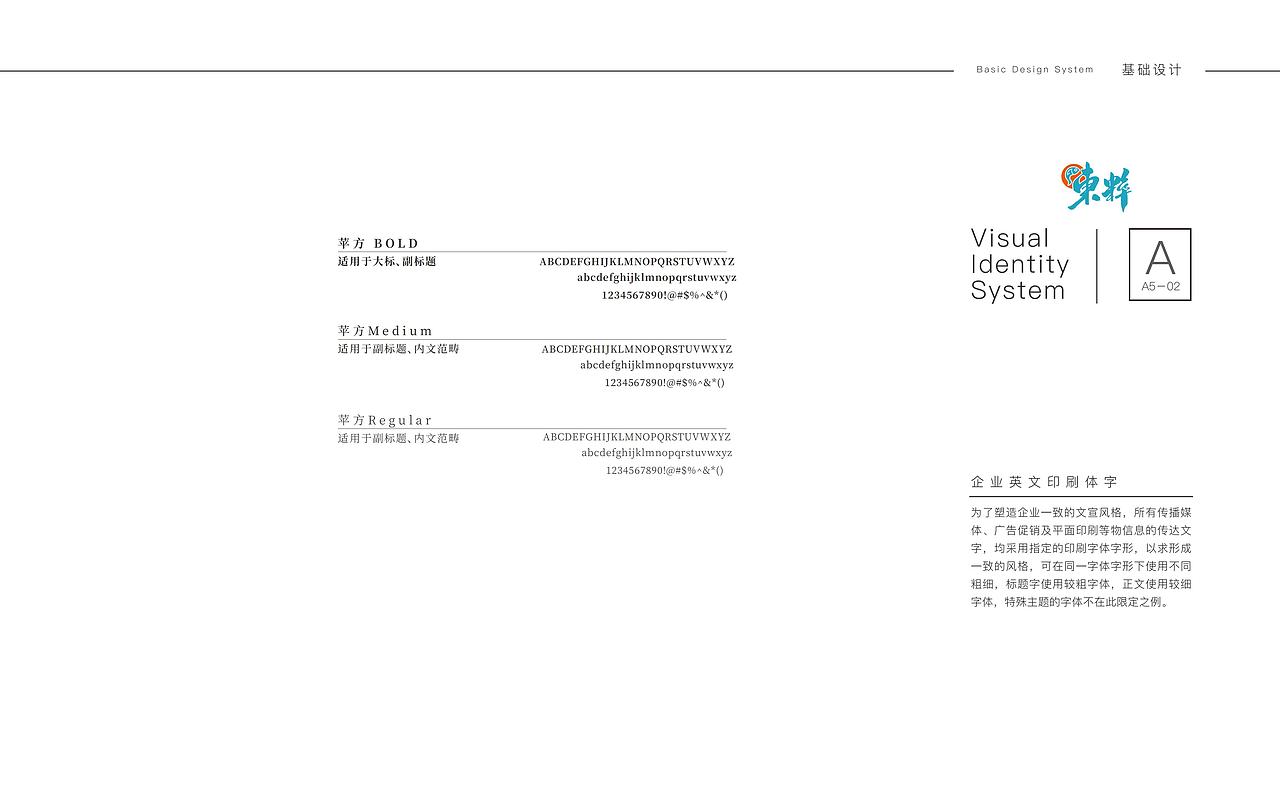 Basic Design System 基础设计

苹方 BOLD
适用于大标、副标题
ABCDEFGHIJKLMNOPQRSTUVWXYZ
abcdefghijklmnopqrstuvwxyz
1234567890!@#$%^&*()

苹方Medium
适用于副标题、内文范畴
ABCDEFGHIJKLMNOPQRSTUVWXYZ
abcdefghijklmnopqrstuvwxyz
1234567890!@#$%^&*()

苹方Regular
适用于副标题、内文范畴
ABCDEFGHIJKLMNOPQRSTUVWXYZ
abcdefghijklmnopqrstuvwxyz
1234567890!@#$%^&*()

東粹

Visual Identity System

A
A5-02

企业英文印刷体字

为了塑造企业一致的文宣风格，所有传播媒体、广告促销及平面印刷等物信息的传达文字，均采用指定的印刷字体字形，以求形成一致的风格，可在同一字体字形下使用不同粗细，标题字使用较粗字体，正文使用较细字体，特殊主题的字体不在此限定之例。